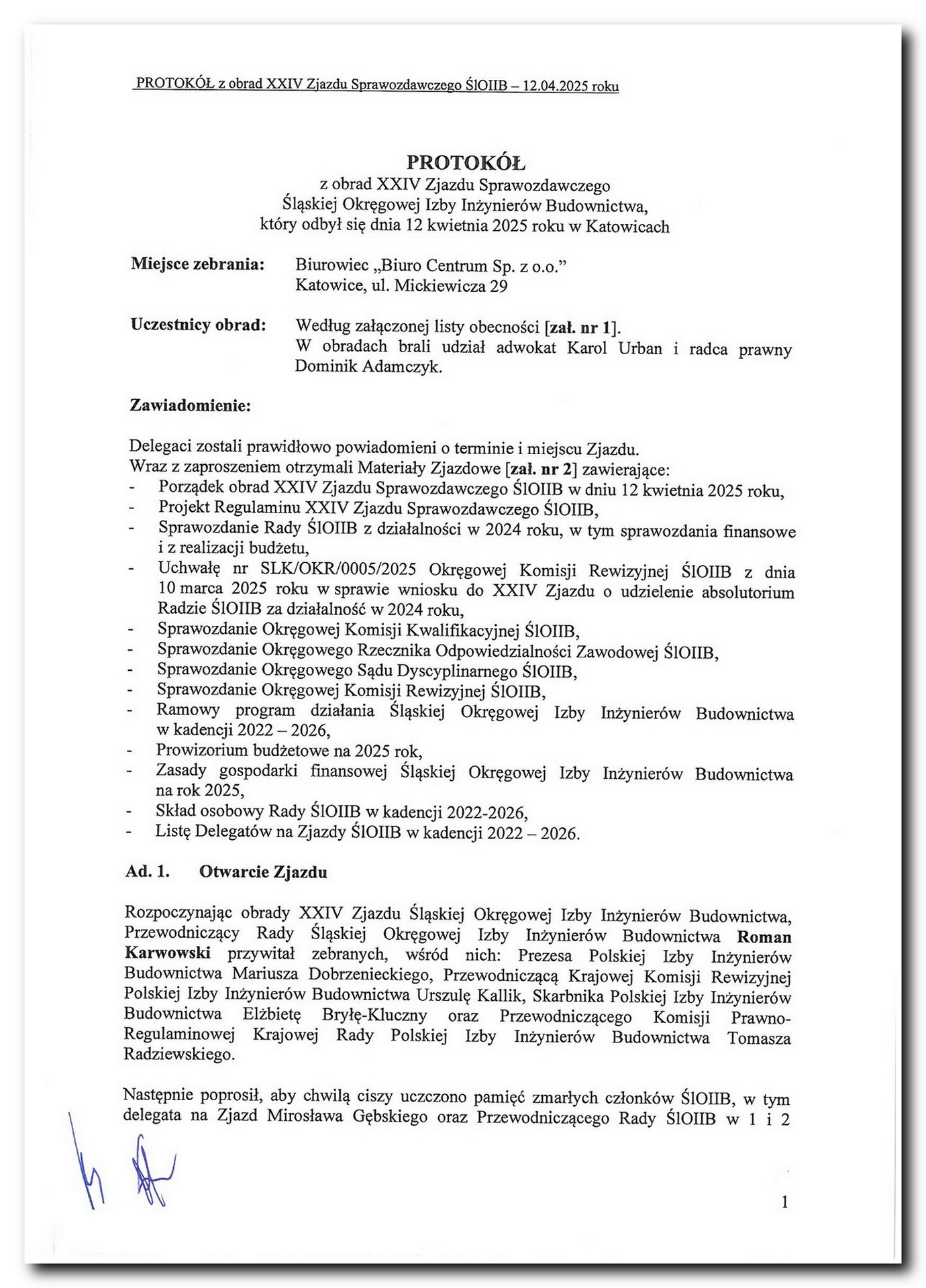 PROTOKÓŁ z obrad XXIV Zjazdu Sprawozdawczego ŚlOIIB – 12.04.2025 roku

PROTOKÓŁ
z obrad XXIV Zjazdu Sprawozdawczego
Śląskiej Okręgowej Izby Inżynierów Budownictwa,
który odbył się dnia 12 kwietnia 2025 roku w Katowicach

Miejsce zebrania: Biurowiec „Biuro Centrum Sp. z o.o.” Katowice, ul. Mickiewicza 29

Uczestnicy obrad: Według załączonej listy obecności [zał. nr 1]. W obradach brali udział adwokat Karol Urban i radca prawny Dominik Adamczyk.

Zawiadomienie:

Delegaci zostali prawidłowo powiadomieni o terminie i miejscu Zjazdu.
Wraz z zaproszeniem otrzymali Materiały Zjazdowe [zał. nr 2] zawierające:
- Porządek obrad XXIV Zjazdu Sprawozdawczego ŚlOIIB w dniu 12 kwietnia 2025 roku,
- Projekt Regulaminu XXIV Zjazdu Sprawozdawczego ŚlOIIB,
- Sprawozdanie Rady ŚlOIIB z działalności w 2024 roku, w tym sprawozdania finansowe i z realizacji budżetu,
- Uchwałę nr SLK/OKR/0005/2025 Okręgowej Komisji Rewizyjnej ŚlOIIB z dnia 10 marca 2025 roku w sprawie wniosku do XXIV Zjazdu o udzielenie absolutorium Radzie ŚlOIIB za działalność w 2024 roku,
- Sprawozdanie Okręgowej Komisji Kwalifikacyjnej ŚlOIIB,
- Sprawozdanie Okręgowego Rzecznika Odpowiedzialności Zawodowej ŚlOIIB,
- Sprawozdanie Okręgowego Sądu Dyscyplinarnego ŚlOIIB,
- Sprawozdanie Okręgowej Komisji Rewizyjnej ŚlOIIB,
- Ramowy program działania Śląskiej Okręgowej Izby Inżynierów Budownictwa w kadencji 2022 – 2026,
- Prowizorium budżetowe na 2025 rok,
- Zasady gospodarki finansowej Śląskiej Okręgowej Izby Inżynierów Budownictwa na rok 2025,
- Skład osobowy Rady ŚlOIIB w kadencji 2022-2026,
- Listę Delegatów na Zjazdy ŚlOIIB w kadencji 2022 – 2026.

Ad. 1. Otwarcie Zjazdu

Rozpoczynając obrady XXIV Zjazdu Śląskiej Okręgowej Izby Inżynierów Budownictwa, Przewodniczący Rady Śląskiej Okręgowej Izby Inżynierów Budownictwa Roman Karwowski przywitał zebranych, wśród nich: Prezesa Polskiej Izby Inżynierów Budownictwa Mariusza Dobrzenieckiego, Przewodniczącą Krajowej Komisji Rewizyjnej Polskiej Izby Inżynierów Budownictwa Urszulę Kallik, Skarbnika Polskiej Izby Inżynierów Budownictwa Elżbietę Bryłę-Kluczny oraz Przewodniczącego Komisji Prawno-Regulaminowej Krajowej Rady Polskiej Izby Inżynierów Budownictwa Tomasza Radziewskiego.

Następnie poprosił, aby chwilą ciszy uczczono pamięć zmarłych członków ŚlOIIB, w tym delegata na Zjazd Mirosława Gębskiego oraz Przewodniczącego Rady ŚlOIIB w 1 i 2

1